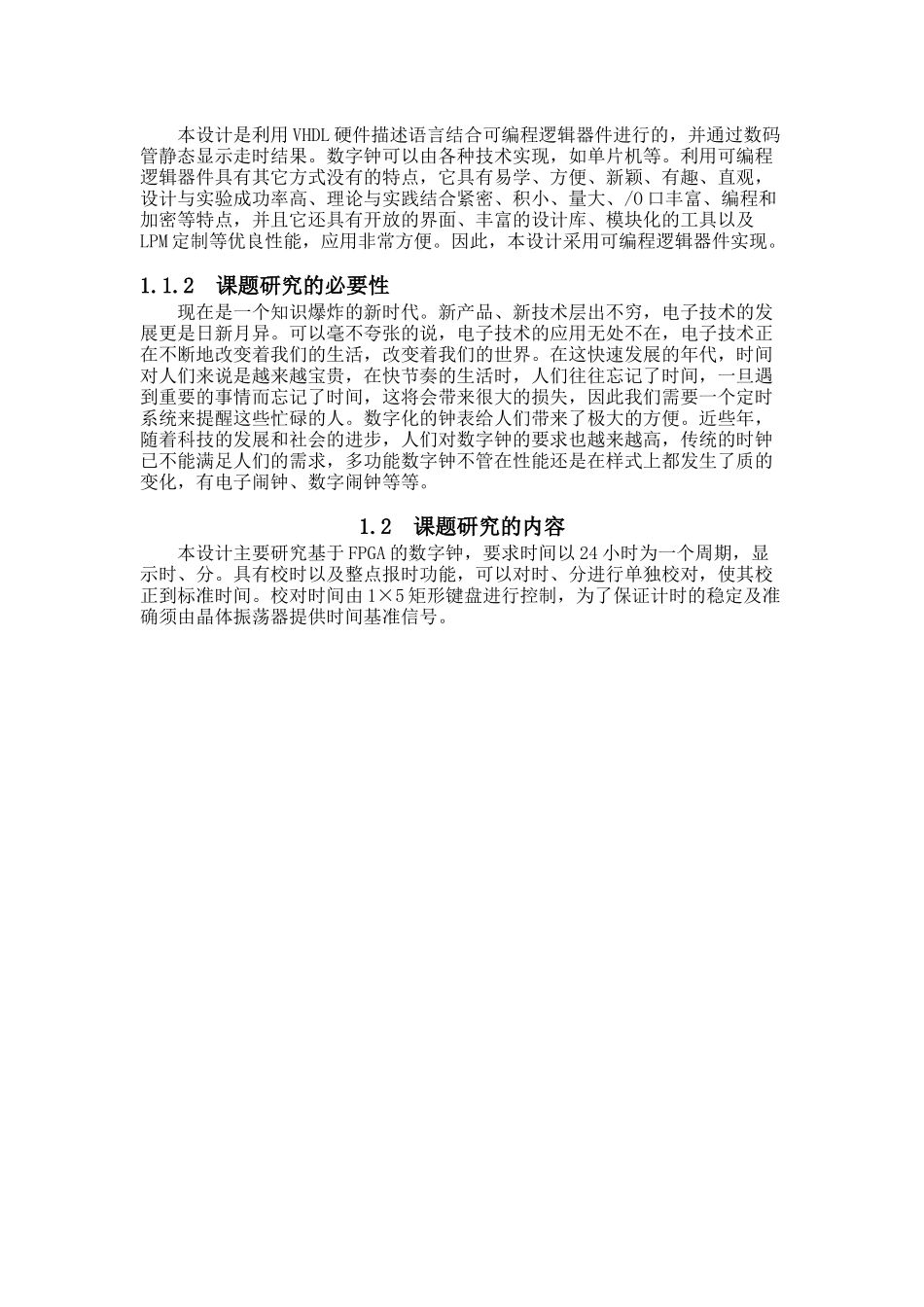 本设计是利用VHDL硬件描述语言结合可编程逻辑器件进行的，并通过数码管静态显示走时结果。数字钟可以由各种技术实现，如单片机等。利用可编程逻辑器件具有其它方式没有的特点，它具有易学、方便、新颖、有趣、直观，设计与实验成功率高、理论与实践结合紧密、积小、量大、/O口丰富、编程和加密等特点，并且它还具有开放的界面、丰富的设计库、模块化的工具以及LPM定制等优良性能，应用非常方便。因此，本设计采用可编程逻辑器件实现。

1.1.2 课题研究的必要性

现在是一个知识爆炸的新时代。新产品、新技术层出不穷，电子技术的发展更是日新月异。可以毫不夸张的说，电子技术的应用无处不在，电子技术正在不断地改变着我们的生活，改变着我们的世界。在这快速发展的年代，时间对人们来说是越来越宝贵，在快节奏的生活时，人们往往忘记了时间，一旦遇到重要的事情而忘记了时间，这将会带来很大的损失，因此我们需要一个定时系统来提醒这些忙碌的人。数字化的钟表给人们带来了极大的方便。近些年，随着科技的发展和社会的进步，人们对数字钟的要求也越来越高，传统的时钟已不能满足人们的需求，多功能数字钟不管在性能还是在样式上都发生了质的变化，有电子闹钟、数字闹钟等等。

1.2 课题研究的内容

本设计主要研究基于FPGA的数字钟，要求时间以24小时为一个周期，显示时、分。具有校时以及整点报时功能，可以对时、分进行单独校对，使其校正到标准时间。校对时间由1×5矩形键盘进行控制，为了保证计时的稳定及准确须由晶体振荡器提供时间基准信号。